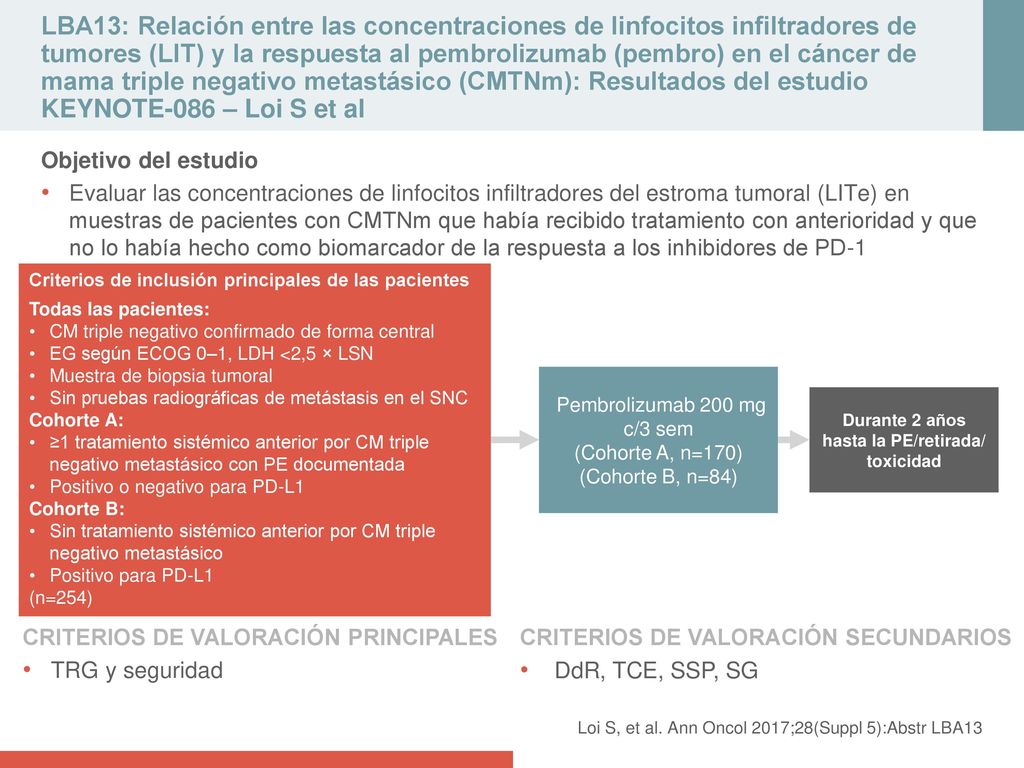 LBA13: Relación entre las concentraciones de linfocitos infiltradores de tumores (LIT) y la respuesta al pembrolizumab (pembro) en el cáncer de mama triple negativo metastásico (CMTNm): Resultados del estudio KEYNOTE-086 – Loi S et al

Objetivo del estudio

• Evaluar las concentraciones de linfocitos infiltradores del estroma tumoral (LITe) en muestras de pacientes con CMTNm que había recibido tratamiento con anterioridad y que no lo había hecho como biomarcador de la respuesta a los inhibidores de PD-1

Criterios de inclusión principales de las pacientes

Todas las pacientes:
• CM triple negativo confirmado de forma central
• EG según ECOG 0–1, LDH <2,5 × LSN
• Muestra de biopsia tumoral
• Sin pruebas radiográficas de metástasis en el SNC
Cohorte A:
• ≥1 tratamiento sistémico anterior por CM triple negativo metastásico con PE documentada
• Positivo o negativo para PD-L1
Cohorte B:
• Sin tratamiento sistémico anterior por CM triple negativo metastásico
• Positivo para PD-L1
(n=254)

Pembrolizumab 200 mg c/3 sem
(Cohorte A, n=170)
(Cohorte B, n=84)

Durante 2 años hasta la PE/retirada/ toxicidad

CRITERIOS DE VALORACIÓN PRINCIPALES
• TRG y seguridad

CRITERIOS DE VALORACIÓN SECUNDARIOS
• DdR, TCE, SSP, SG

Loi S, et al. Ann Oncol 2017;28(Suppl 5):Abstr LBA13